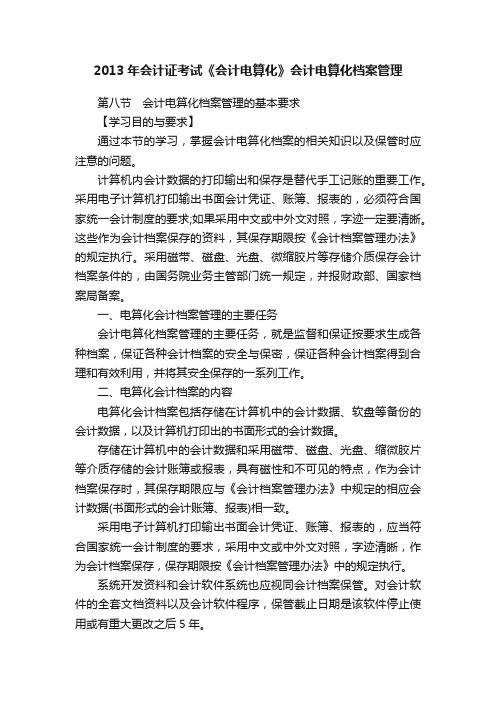 2013 年会计证考试《会计电算化》会计电算化档案管理

第八节　会计电算化档案管理的基本要求

【学习目的与要求】

通过本节的学习，掌握会计电算化档案的相关知识以及保管时应注意的问题。

计算机内会计数据的打印输出和保存是替代手工记账的重要工作。采用电子计算机打印输出书面会计凭证、账簿、报表的，必须符合国家统一会计制度的要求;如果采用中文或中外文对照，字迹一定要清晰。这些作为会计档案保存的资料，其保存期限按《会计档案管理办法》的规定执行。采用磁带、磁盘、光盘、微缩胶片等存储介质保存会计档案条件的，由国务院业务主管部门统一规定，并报财政部、国家档案局备案。

一、电算化会计档案管理的主要任务

会计电算化档案管理的主要任务，就是监督和保证按要求生成各种档案，保证各种会计档案的安全与保密，保证各种会计档案得到合理和有效利用，并将其安全保存的一系列工作。

二、电算化会计档案的内容

电算化会计档案包括存储在计算机中的会计数据、软盘等备份的会计数据，以及计算机打印出的书面形式的会计数据。

存储在计算机中的会计数据和采用磁带、磁盘、光盘、缩微胶片等介质存储的会计账簿或报表，具有磁性和不可见的特点，作为会计档案保存时，其保存期限应与《会计档案管理办法》中规定的相应会计数据(书面形式的会计账簿、报表)相一致。

采用电子计算机打印输出书面会计凭证、账簿、报表的，应当符合国家统一会计制度的要求，采用中文或中外文对照，字迹清晰，作为会计档案保存，保存期限按《会计档案管理办法》中的规定执行。

系统开发资料和会计软件系统也应视同会计档案保管。对会计软件的全套文档资料以及会计软件程序，保管截止日期是该软件停止使用或有重大更改之后 5 年。